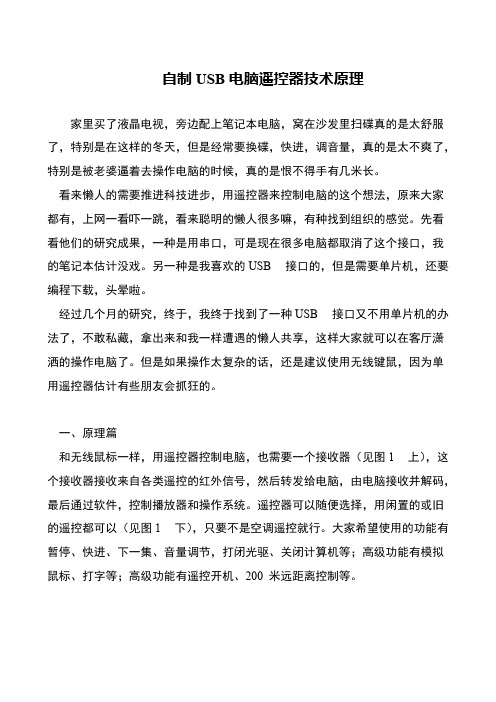 自制 USB 电脑遥控器技术原理

家里买了液晶电视，旁边配上笔记本电脑，窝在沙发里扫碟真的是太舒服了，特别是在这样的冬天，但是经常要换碟，快进，调音量，真的是太不爽了，特别是被老婆逼着去操作电脑的时候，真的是恨不得手有几米长。

看来懒人的需要推进科技进步，用遥控器来控制电脑的这个想法，原来大家都有，上网一看吓一跳，看来聪明的懒人很多嘛，有种找到组织的感觉。先看看他们的研究成果，一种是用串口，可是现在很多电脑都取消了这个接口，我的笔记本估计没戏。另一种是我喜欢的 USB 接口的，但是需要单片机，还要编程下载，头晕啦。

经过几个月的研究，终于，我终于找到了一种 USB 接口又不用单片机的办法了，不敢私藏，拿出来和我一样遭遇的懒人共享，这样大家就可以在客厅潇洒的操作电脑了。但是如果操作太复杂的话，还是建议使用无线键鼠，因为单用遥控器估计有些朋友会抓狂的。

一、原理篇

和无线鼠标一样，用遥控器控制电脑，也需要一个接收器（见图 1 上），这个接收器接收来自各类遥控的红外信号，然后转发给电脑，由电脑接收并解码，最后通过软件，控制播放器和操作系统。遥控器可以随便选择，用闲置的或旧的遥控都可以（见图 1 下），只要不是空调遥控就行。大家希望使用的功能有暂停、快进、下一集、音量调节，打闭光驱、关闭计算机等；高级功能有模拟鼠标、打字等；高级功能有遥控开机、200 米远距离控制等。